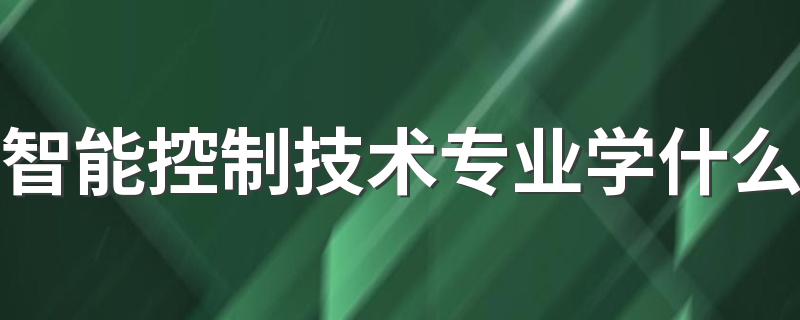 智能控制技术专业学什么